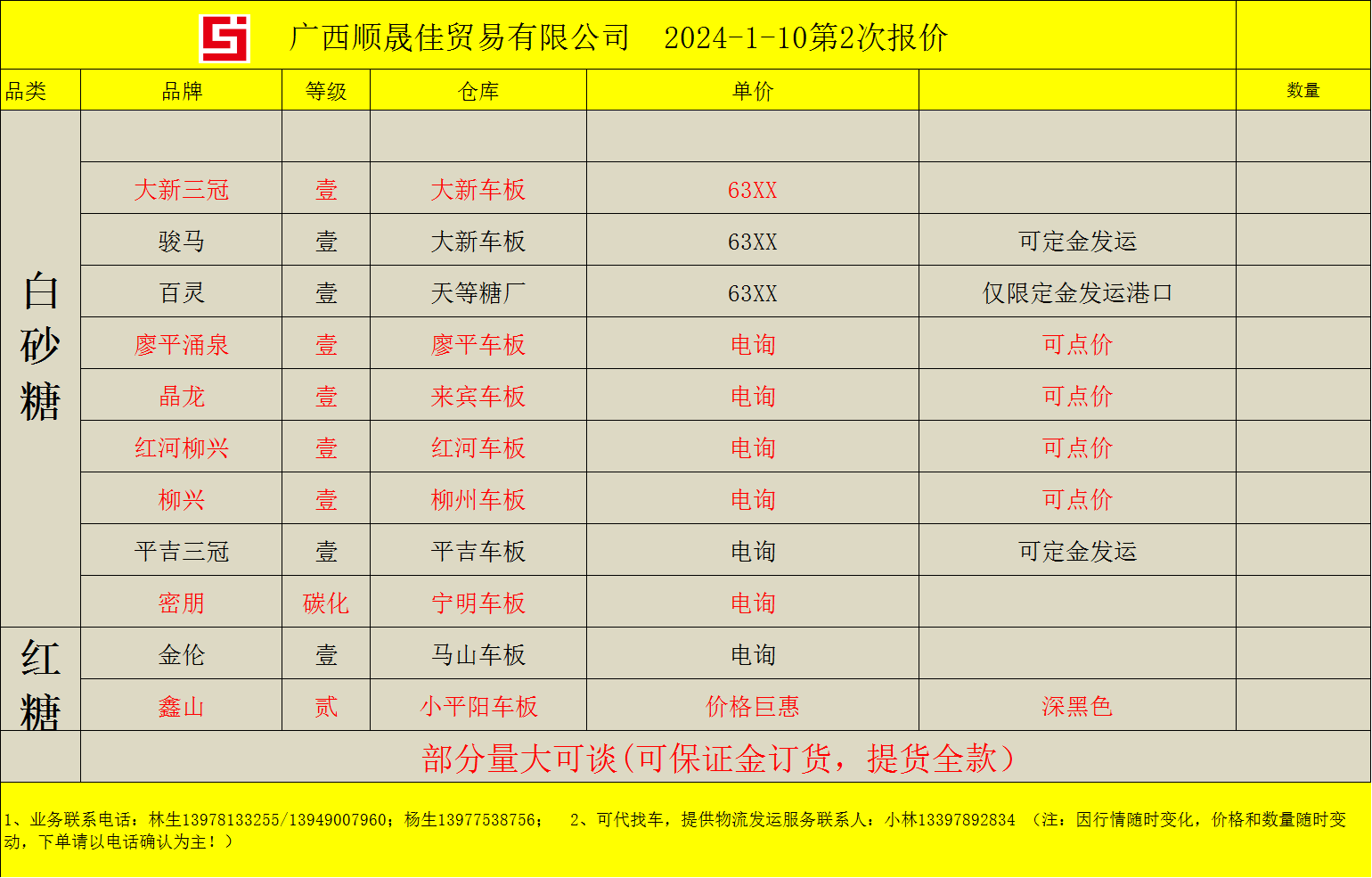 广西顺晟佳贸易有限公司 2024-1-10第2次报价

| 品类 | 品牌 | 等级 | 仓库 | 单价 | | 数量 |
|---|---|---|---|---|---|---|
| 白砂糖 | | | | | | |
| | 大新三冠 | 壹 | 大新车板 | 63XX | | |
| | 骏马 | 壹 | 大新车板 | 63XX | 可定金发运 | |
| | 百灵 | 壹 | 天等糖厂 | 63XX | 仅限定金发运港口 | |
| | 廖平涌泉 | 壹 | 廖平车板 | 电询 | 可点价 | |
| | 晶龙 | 壹 | 来宾车板 | 电询 | 可点价 | |
| | 红河柳兴 | 壹 | 红河车板 | 电询 | 可点价 | |
| | 柳兴 | 壹 | 柳州车板 | 电询 | 可点价 | |
| | 平吉三冠 | 壹 | 平吉车板 | 电询 | 可定金发运 | |
| | 密朋 | 碳化 | 宁明车板 | 电询 | | |
| 红糖 | 金伦 | 壹 | 马山车板 | 电询 | | |
| | 鑫山 | 贰 | 小平阳车板 | 价格巨惠 | 深黑色 | |
| | 部分量大可谈(可保证金订货，提货全款) | | | | | |

1、业务联系电话：林生13978133255/13949007960；杨生13977538756； 2、可代找车，提供物流发运服务联系人：小林13397892834 （注：因行情随时变化，价格和数量随时变动，下单请以电话确认为主！）